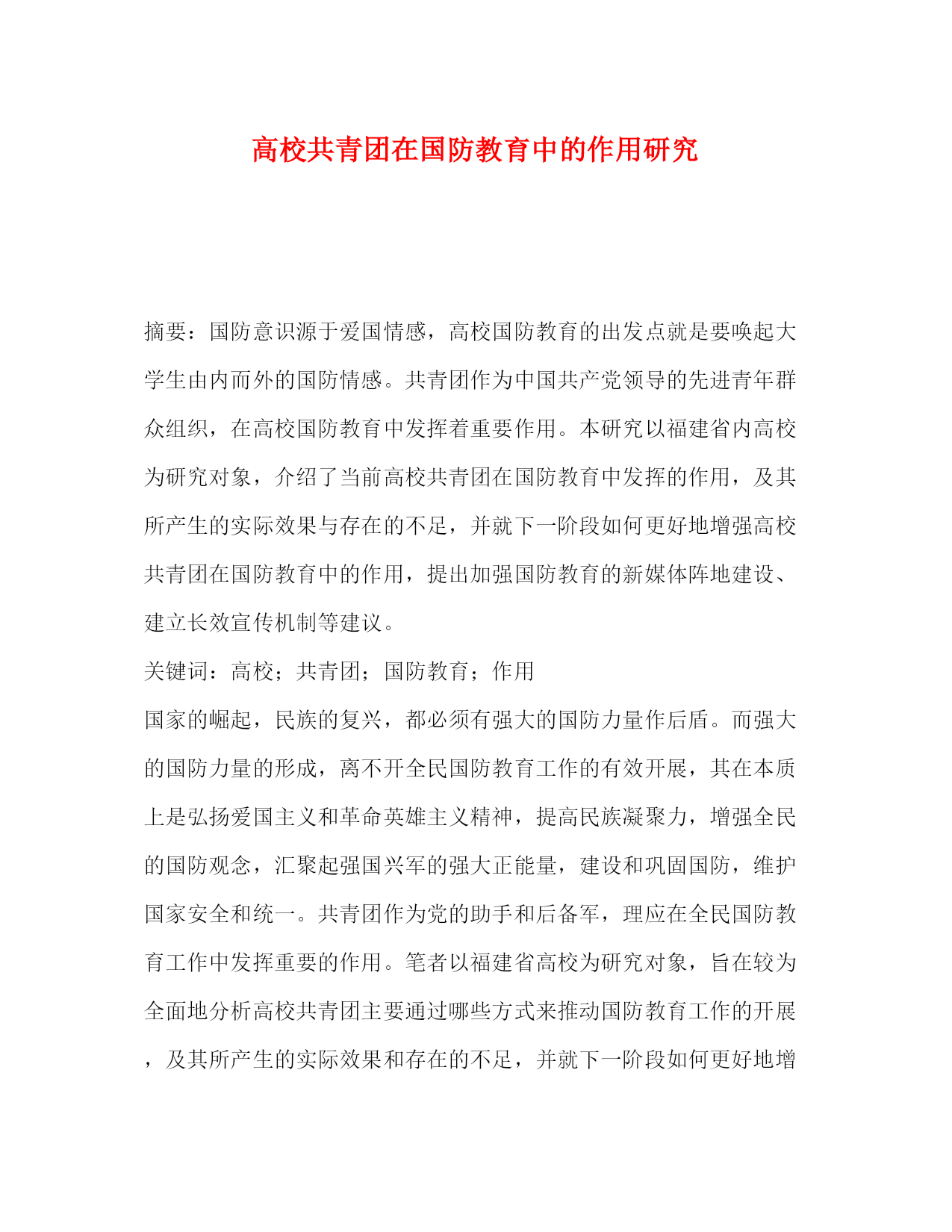 高校共青团在国防教育中的作用研究

摘要：国防意识源于爱国情感，高校国防教育的出发点就是要唤起大学生由内而外的国防情感。共青团作为中国共产党领导的先进青年群众组织，在高校国防教育中发挥着重要作用。本研究以福建省内高校为研究对象，介绍了当前高校共青团在国防教育中发挥的作用，及其所产生的实际效果与存在的不足，并就下一阶段如何更好地增强高校共青团在国防教育中的作用，提出加强国防教育的新媒体阵地建设、建立长效宣传机制等建议。

关键词：高校；共青团；国防教育；作用

国家的崛起，民族的复兴，都必须有强大的国防力量作后盾。而强大的国防力量的形成，离不开全民国防教育工作的有效开展，其在本质上是弘扬爱国主义和革命英雄主义精神，提高民族凝聚力，增强全民的国防观念，汇聚起强国兴军的强大正能量，建设和巩固国防，维护国家安全和统一。共青团作为党的助手和后备军，理应在全民国防教育工作中发挥重要的作用。笔者以福建省高校为研究对象，旨在较为全面地分析高校共青团主要通过哪些方式来推动国防教育工作的开展，及其所产生的实际效果和存在的不足，并就下一阶段如何更好地增